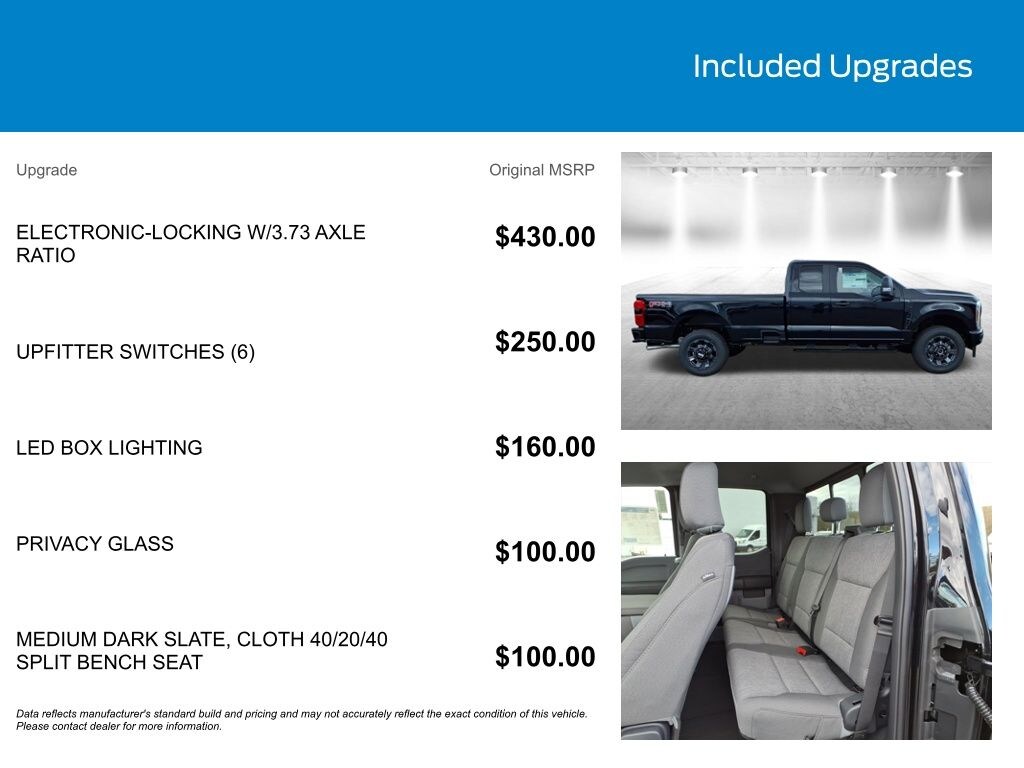 Included Upgrades

| Upgrade | Original MSRP |
|---|---|
| ELECTRONIC-LOCKING W/3.73 AXLE RATIO | \$430.00 |
| UPFITTER SWITCHES (6) | \$250.00 |
| LED BOX LIGHTING | \$160.00 |
| PRIVACY GLASS | \$100.00 |
| MEDIUM DARK SLATE, CLOTH 40/20/40 SPLIT BENCH SEAT | \$100.00 |

Data reflects manufacturer's standard build and pricing and may not accurately reflect the exact condition of this vehicle. Please contact dealer for more information.